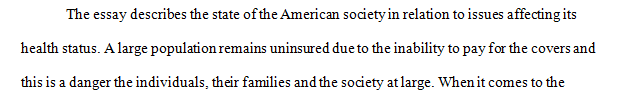 The essay describes the state of the American society in relation to issues affecting its health status. A large population remains uninsured due to the inability to pay for the covers and this is a danger the individuals, their families and the society at large. When it comes to the